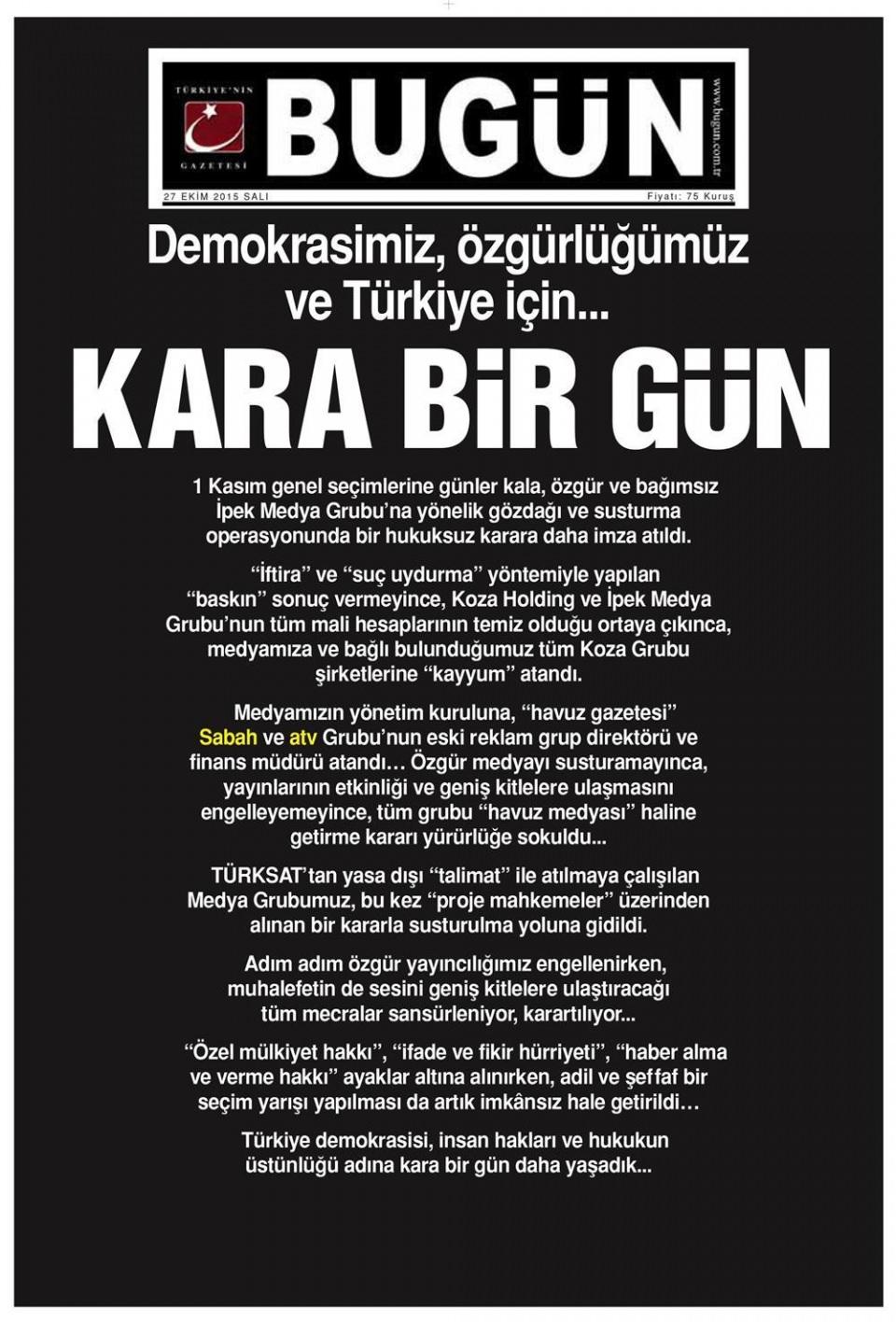 TÜRKİYE'NİN GAZETESİ

BUGÜN

www.bugun.com.tr

27 EKİM 2015 SALI

Fiyatı: 75 Kuruş

Demokrasimiz, özgürlüğümüz ve Türkiye için...

KARA BİR GÜN

1 Kasım genel seçimlerine günler kala, özgür ve bağımsız İpek Medya Grubu'na yönelik gözdağı ve susturma operasyonunda bir hukuksuz karara daha imza atıldı.

"İftira" ve "suç uydurma" yöntemiyle yapılan "baskın" sonuç vermeyince, Koza Holding ve İpek Medya Grubu'nun tüm mali hesaplarının temiz olduğu ortaya çıkınca, medyamıza ve bağlı bulunduğumuz tüm Koza Grubu şirketlerine "kayyum" atandı.

Medyamızın yönetim kuruluna, "havuz gazetesi" Sabah ve atv Grubu'nun eski reklam grup direktörü ve finans müdürü atandı... Özgür medyayı susturamayınca, yayınlarının etkinliği ve geniş kitlelere ulaşmasını engelleyemeyince, tüm grubu "havuz medyası" haline getirme kararı yürürlüğe sokuldu...

TÜRKSAT'tan yasa dışı "talimat" ile atılmaya çalışılan Medya Grubumuz, bu kez "proje mahkemeler" üzerinden alınan bir kararla susturulma yoluna gidildi.

Adım adım özgür yayıncılığımız engellenirken, muhalefetin de sesini geniş kitlelere ulaştıracağı tüm mecralar sansürleniyor, karartılıyor...

"Özel mülkiyet hakkı", "ifade ve fikir hürriyeti", "haber alma ve verme hakkı" ayaklar altına alınırken, adil ve şeffaf bir seçim yarışı yapılması da artık imkânsız hale getirildi...

Türkiye demokrasisi, insan hakları ve hukukun üstünlüğü adına kara bir gün daha yaşadık...